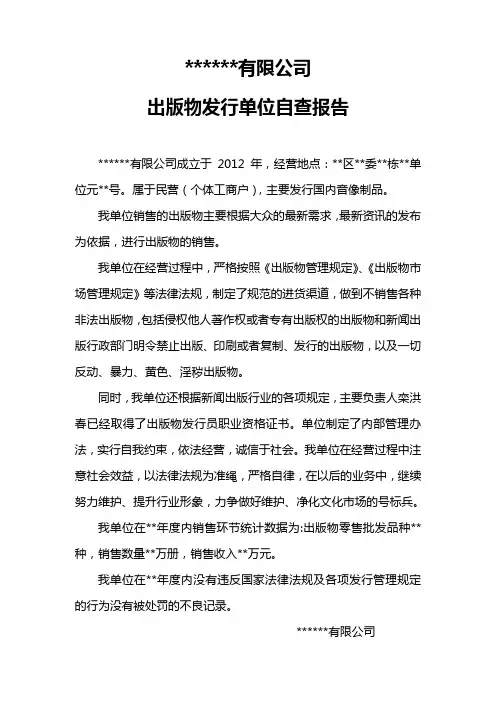 ******有限公司

出版物发行单位自查报告

******有限公司成立于 2012 年，经营地点：**区**委**栋**单位元**号。属于民营（个体工商户），主要发行国内音像制品。

我单位销售的出版物主要根据大众的最新需求，最新资讯的发布为依据，进行出版物的销售。

我单位在经营过程中，严格按照《出版物管理规定》、《出版物市场管理规定》等法律法规，制定了规范的进货渠道，做到不销售各种非法出版物，包括侵权他人著作权或者专有出版权的出版物和新闻出版行政部门明令禁止出版、印刷或者复制、发行的出版物，以及一切反动、暴力、黄色、淫秽出版物。

同时，我单位还根据新闻出版行业的各项规定，主要负责人栾洪春已经取得了出版物发行员职业资格证书。单位制定了内部管理办法，实行自我约束，依法经营，诚信于社会。我单位在经营过程中注意社会效益，以法律法规为准绳，严格自律，在以后的业务中，继续努力维护、提升行业形象，力争做好维护、净化文化市场的号标兵。

我单位在**年度内销售环节统计数据为:出版物零售批发品种**种，销售数量**万册，销售收入**万元。

我单位在**年度内没有违反国家法律法规及各项发行管理规定的行为没有被处罚的不良记录。

******有限公司